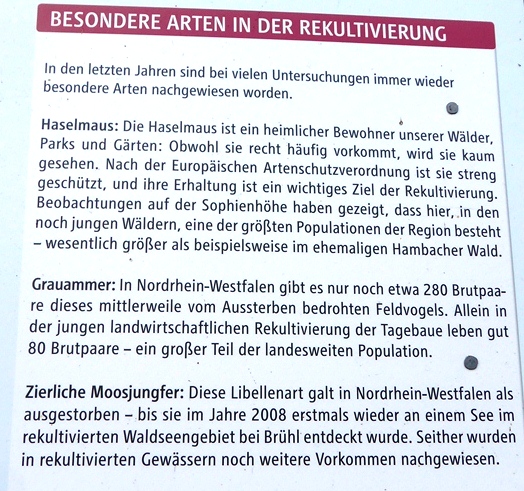 BESONDERE ARTEN IN DER REKULTIVIERUNG

In den letzten Jahren sind bei vielen Untersuchungen immer wieder besondere Arten nachgewiesen worden.

Haselmaus: Die Haselmaus ist ein heimlicher Bewohner unserer Wälder, Parks und Gärten: Obwohl sie recht häufig vorkommt, wird sie kaum gesehen. Nach der Europäischen Artenschutzverordnung ist sie streng geschützt, und ihre Erhaltung ist ein wichtiges Ziel der Rekultivierung. Beobachtungen auf der Sophienhöhe haben gezeigt, dass hier, in den noch jungen Wäldern, eine der größten Populationen der Region besteht – wesentlich größer als beispielsweise im ehemaligen Hambacher Wald.

Grauammer: In Nordrhein-Westfalen gibt es nur noch etwa 280 Brutpaare dieses mittlerweile vom Aussterben bedrohten Feldvogels. Allein in der jungen landwirtschaftlichen Rekultivierung der Tagebaue leben gut 80 Brutpaare – ein großer Teil der landesweiten Population.

Zierliche Moosjungfer: Diese Libellenart galt in Nordrhein-Westfalen als ausgestorben – bis sie im Jahre 2008 erstmals wieder an einem See im rekultivierten Waldseengebiet bei Brühl entdeckt wurde. Seither wurden in rekultivierten Gewässern noch weitere Vorkommen nachgewiesen.